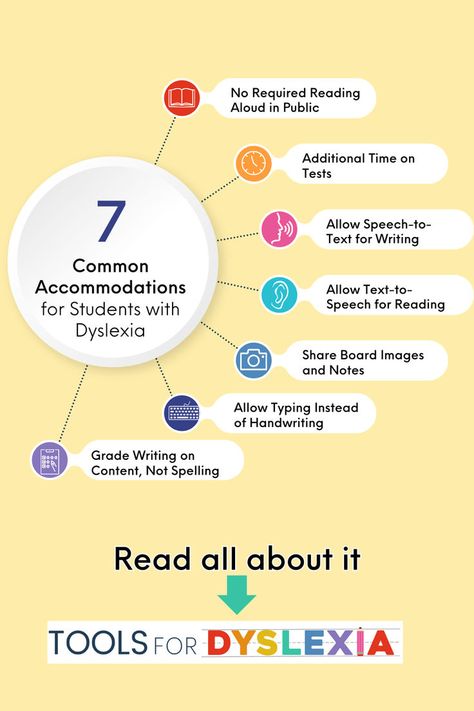 7
Common Accommodations for Students with Dyslexia

No Required Reading Aloud in Public

Additional Time on Tests

Allow Speech-to-Text for Writing

Allow Text-to-Speech for Reading

Share Board Images and Notes

Allow Typing Instead of Handwriting

Grade Writing on Content, Not Spelling

Read all about it

TOOLS FOR DYSLEXIA